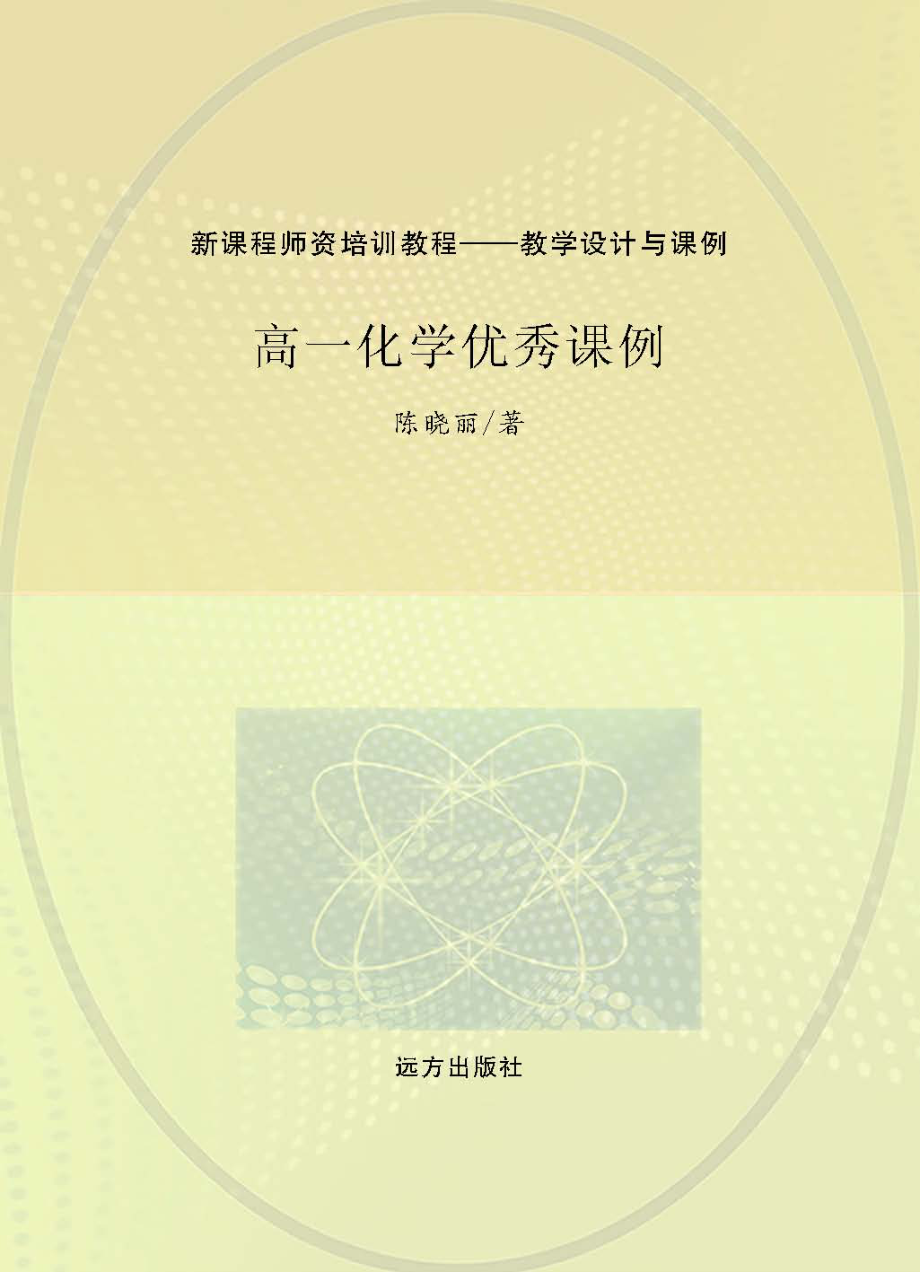 新课程师资培训教程——教学设计与课例

高一化学优秀课例

陈晓丽/著

远方出版社